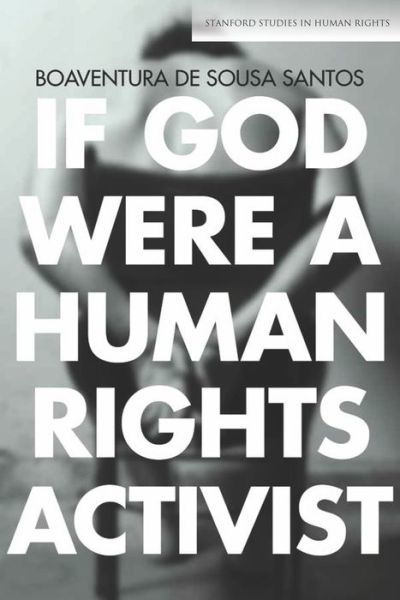 STANFORD STUDIES IN HUMAN RIGHTS

BOAVENTURA DE SOUSA SANTOS

IF GOD WERE A HUMAN RIGHTS ACTIVIST